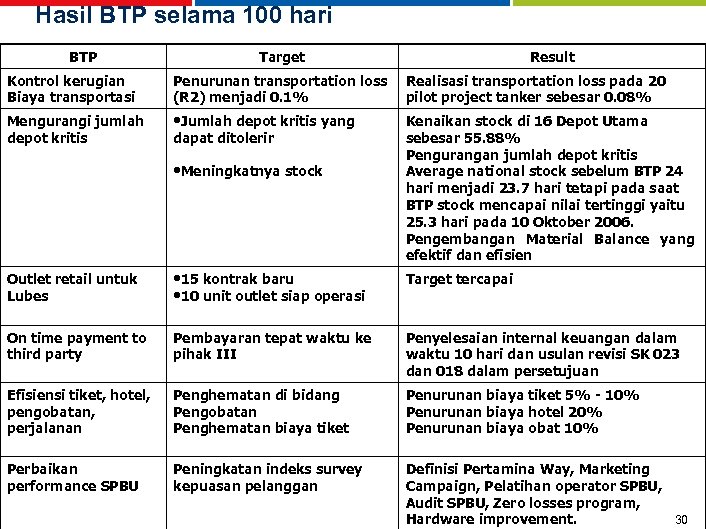 Hasil BTP selama 100 hari

| BTP | Target | Result |
|---|---|---|
| Kontrol kerugian Biaya transportasi | Penurunan transportation loss (R2) menjadi 0.1% | Realisasi transportation loss pada 20 pilot project tanker sebesar 0.08% |
| Mengurangi jumlah depot kritis | •Jumlah depot kritis yang dapat ditolerir •Meningkatnya stock | Kenaikan stock di 16 Depot Utama sebesar 55.88% Pengurangan jumlah depot kritis Average national stock sebelum BTP 24 hari menjadi 23.7 hari tetapi pada saat BTP stock mencapai nilai tertinggi yaitu 25.3 hari pada 10 Oktober 2006. Pengembangan Material Balance yang efektif dan efisien |
| Outlet retail untuk Lubes | •15 kontrak baru •10 unit outlet siap operasi | Target tercapai |
| On time payment to third party | Pembayaran tepat waktu ke pihak III | Penyelesaian internal keuangan dalam waktu 10 hari dan usulan revisi SK 023 dan 018 dalam persetujuan |
| Efisiensi tiket, hotel, pengobatan, perjalanan | Penghematan di bidang Pengobatan Penghematan biaya tiket | Penurunan biaya tiket 5% - 10% Penurunan biaya hotel 20% Penurunan biaya obat 10% |
| Perbaikan performance SPBU | Peningkatan indeks survey kepuasan pelanggan | Definisi Pertamina Way, Marketing Campaign, Pelatihan operator SPBU, Audit SPBU, Zero losses program, Hardware improvement. |

30